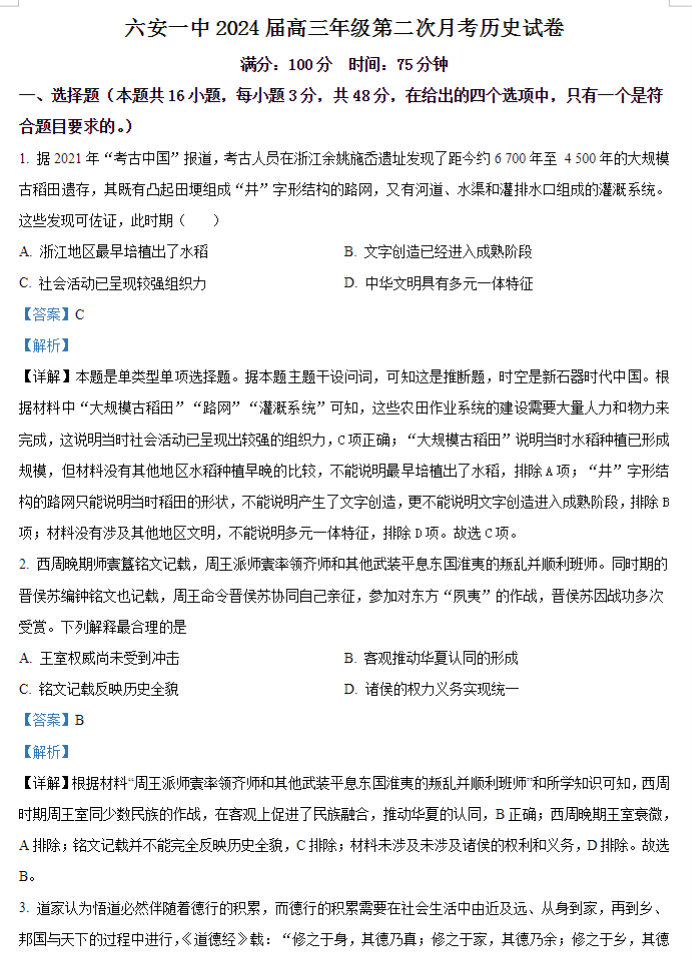 六安一中 2024 届高三年级第二次月考历史试卷

满分：100 分　时间：75 分钟

一、选择题（本题共 16 小题，每小题 3 分，共 48 分，在给出的四个选项中，只有一个是符合题目要求的。）

1. 据 2021 年“考古中国”报道，考古人员在浙江余姚施岙遗址发现了距今约 6 700 年至 4 500 年的大规模古稻田遗存，其既有凸起田埂组成“井”字形结构的路网，又有河道、水渠和灌排水口组成的灌溉系统。这些发现可佐证，此时期（　）

A. 浙江地区最早培植出了水稻　　B. 文字创造已经进入成熟阶段

C. 社会活动已呈现较强组织力　　D. 中华文明具有多元一体特征

【答案】C

【解析】

【详解】本题是单类型单项选择题。据本题主题干设问词，可知这是推断题，时空是新石器时代中国。根据材料中“大规模古稻田”“路网”“灌溉系统”可知，这些农田作业系统的建设需要大量人力和物力来完成，这说明当时社会活动已呈现出较强的组织力，C 项正确；“大规模古稻田”说明当时水稻种植已形成规模，但材料没有其他地区水稻种植早晚的比较，不能说明最早培植出了水稻，排除 A 项；“井”字形结构的路网只能说明当时稻田的形状，不能说明产生了文字创造，更不能说明文字创造进入成熟阶段，排除 B 项；材料没有涉及其他地区文明，不能说明多元一体特征，排除 D 项。故选 C 项。

2. 西周晚期师寰簋铭文记载，周王派师寰率领齐师和其他武装平息东国淮夷的叛乱并顺利班师。同时期的晋侯苏编钟铭文也记载，周王命令晋侯苏协同自己亲征，参加对东方“夙夷”的作战，晋侯苏因战功多次受赏。下列解释最合理的是

A. 王室权威尚未受到冲击　　B. 客观推动华夏认同的形成

C. 铭文记载反映历史全貌　　D. 诸侯的权力义务实现统一

【答案】B

【解析】

【详解】根据材料“周王派师寰率领齐师和其他武装平息东国淮夷的叛乱并顺利班师”和所学知识可知，西周时期周王室同少数民族的作战，在客观上促进了民族融合，推动华夏的认同，B 正确；西周晚期王室衰微，A 排除；铭文记载并不能完全反映历史全貌，C 排除；材料未涉及未涉及诸侯的权利和义务，D 排除。故选 B。

3. 道家认为悟道必然伴随着德行的积累，而德行的积累需要在社会生活中由近及远、从身到家，再到乡、邦国与天下的过程中进行，《道德经》载：“修之于身，其德乃真；修之于家，其德乃余；修之于乡，其德